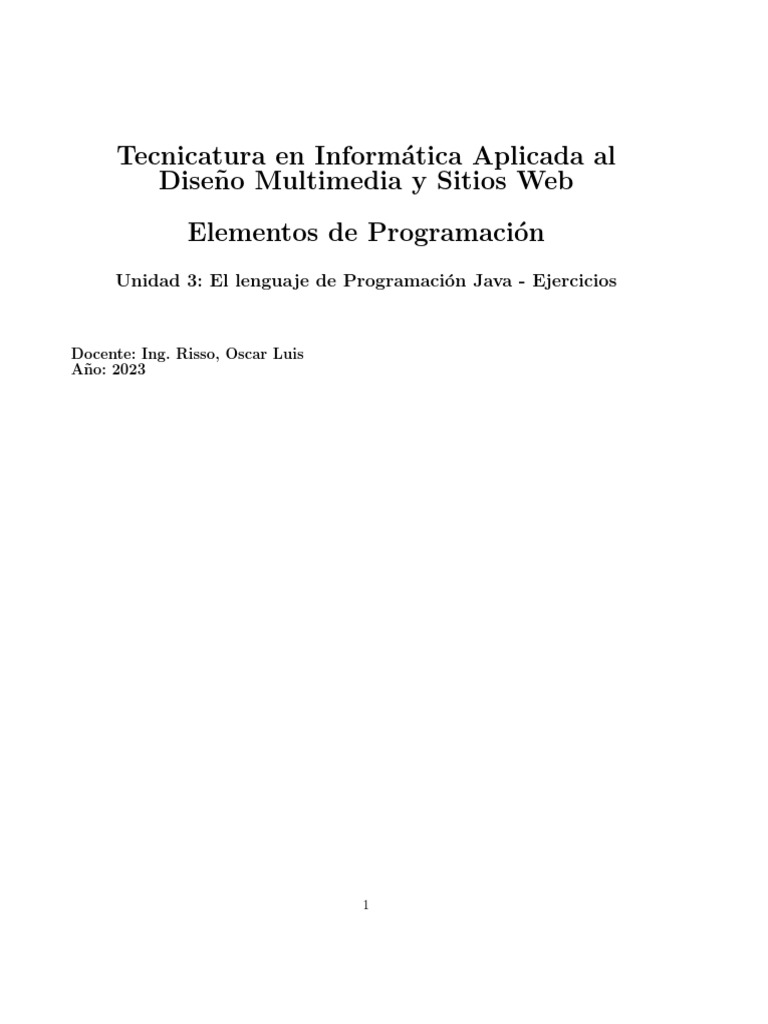 Tecnicatura en Informática Aplicada al Diseño Multimedia y Sitios Web

Elementos de Programación

Unidad 3: El lenguaje de Programación Java - Ejercicios

Docente: Ing. Risso, Oscar Luis
Año: 2023

1